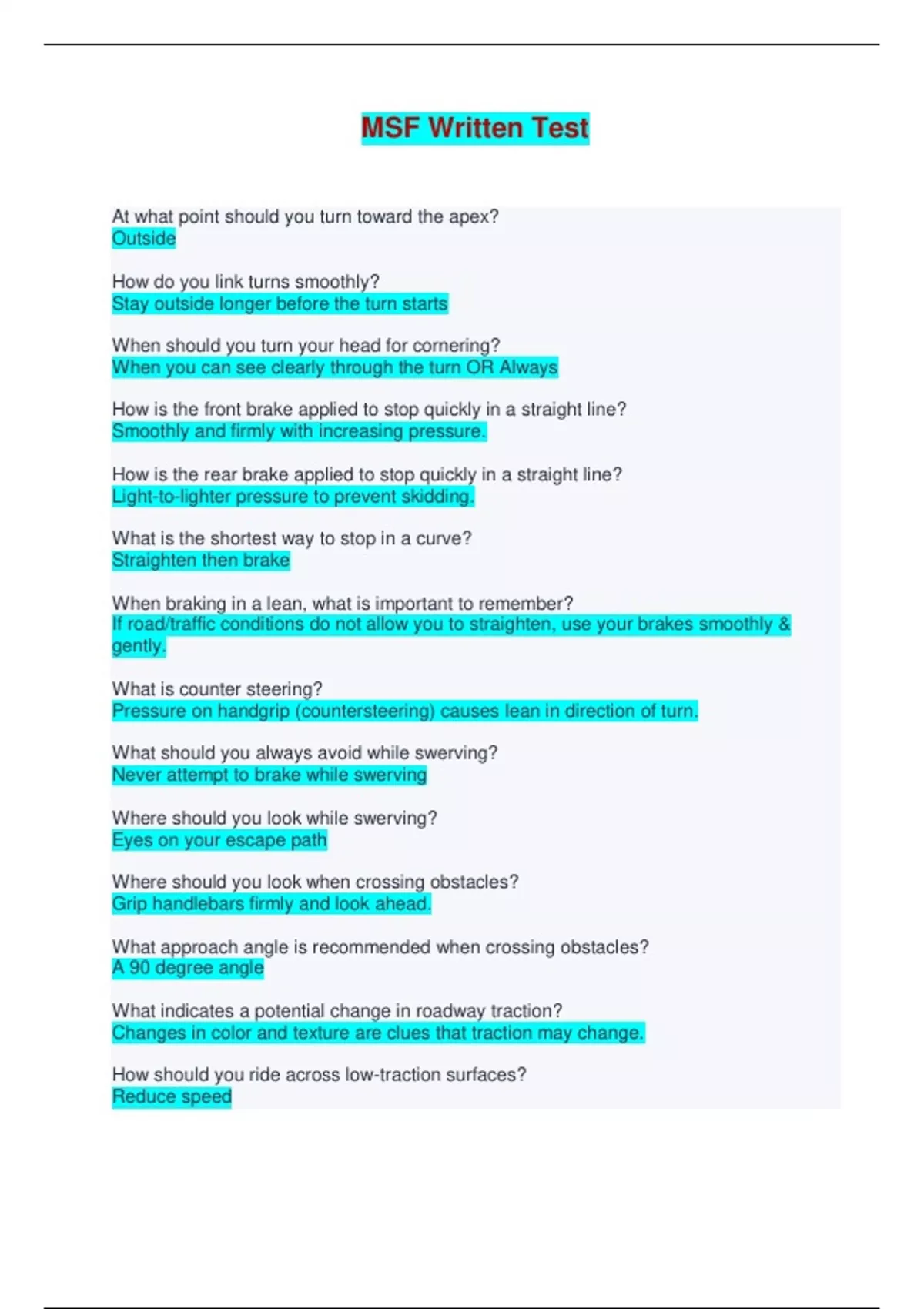 MSF Written Test

At what point should you turn toward the apex?
Outside

How do you link turns smoothly?
Stay outside longer before the turn starts

When should you turn your head for cornering?
When you can see clearly through the turn OR Always

How is the front brake applied to stop quickly in a straight line?
Smoothly and firmly with increasing pressure.

How is the rear brake applied to stop quickly in a straight line?
Light-to-lighter pressure to prevent skidding.

What is the shortest way to stop in a curve?
Straighten then brake

When braking in a lean, what is important to remember?
If road/traffic conditions do not allow you to straighten, use your brakes smoothly & gently.

What is counter steering?
Pressure on handgrip (countersteering) causes lean in direction of turn.

What should you always avoid while swerving?
Never attempt to brake while swerving

Where should you look while swerving?
Eyes on your escape path

Where should you look when crossing obstacles?
Grip handlebars firmly and look ahead.

What approach angle is recommended when crossing obstacles?
A 90 degree angle

What indicates a potential change in roadway traction?
Changes in color and texture are clues that traction may change.

How should you ride across low-traction surfaces?
Reduce speed